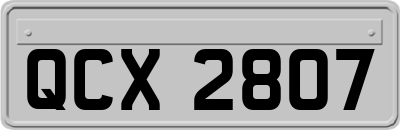 QCX 2807